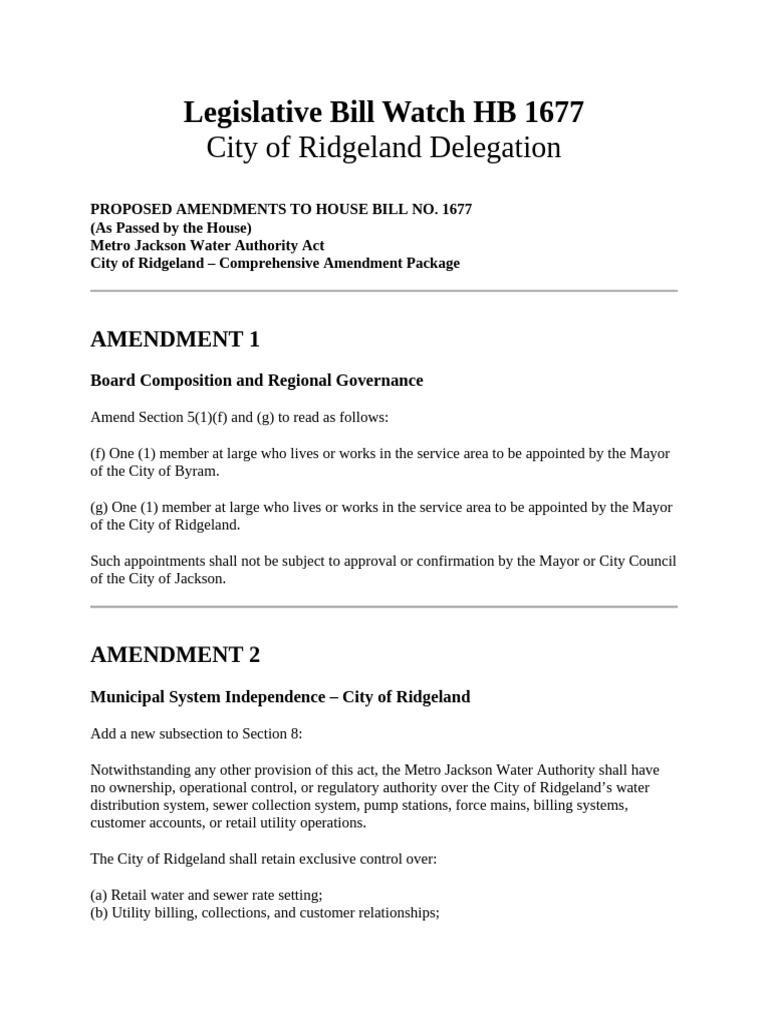 Legislative Bill Watch HB 1677
City of Ridgeland Delegation

PROPOSED AMENDMENTS TO HOUSE BILL NO. 1677
(As Passed by the House)
Metro Jackson Water Authority Act
City of Ridgeland – Comprehensive Amendment Package

AMENDMENT 1

Board Composition and Regional Governance

Amend Section 5(1)(f) and (g) to read as follows:

(f) One (1) member at large who lives or works in the service area to be appointed by the Mayor of the City of Byram.

(g) One (1) member at large who lives or works in the service area to be appointed by the Mayor of the City of Ridgeland.

Such appointments shall not be subject to approval or confirmation by the Mayor or City Council of the City of Jackson.

AMENDMENT 2

Municipal System Independence – City of Ridgeland

Add a new subsection to Section 8:

Notwithstanding any other provision of this act, the Metro Jackson Water Authority shall have no ownership, operational control, or regulatory authority over the City of Ridgeland's water distribution system, sewer collection system, pump stations, force mains, billing systems, customer accounts, or retail utility operations.

The City of Ridgeland shall retain exclusive control over:

(a) Retail water and sewer rate setting;
(b) Utility billing, collections, and customer relationships;